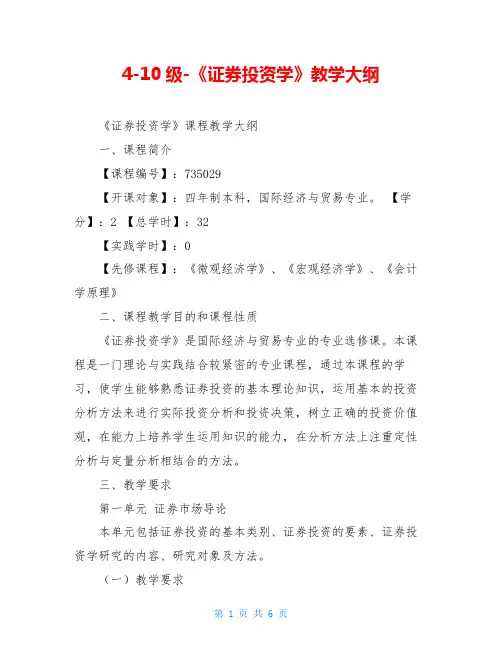 4-10 级-《证券投资学》教学大纲

《证券投资学》课程教学大纲

一、课程简介

【课程编号】：735029

【开课对象】：四年制本科，国际经济与贸易专业。 【学分】：2 【总学时】：32

【实践学时】：0

【先修课程】：《微观经济学》、《宏观经济学》、《会计学原理》

二、课程教学目的和课程性质

《证券投资学》是国际经济与贸易专业的专业选修课。本课程是一门理论与实践结合较紧密的专业课程，通过本课程的学习，使学生能够熟悉证券投资的基本理论知识，运用基本的投资分析方法来进行实际投资分析和投资决策，树立正确的投资价值观，在能力上培养学生运用知识的能力，在分析方法上注重定性分析与定量分析相结合的方法。

三、教学要求

第一单元 证券市场导论

本单元包括证券投资的基本类别、证券投资的要素、证券投资学研究的内容、研究对象及方法。

（一）教学要求

第 1 页 共 6 页